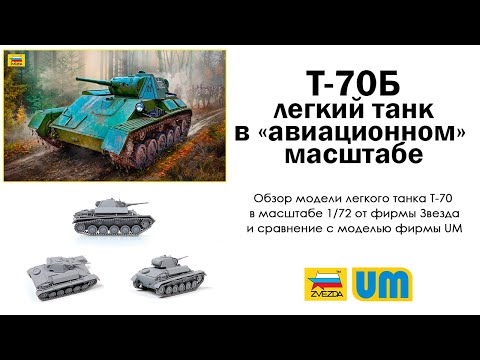 Т-70Б
легкий танк
в «авиационном»
масштабе

Обзор модели легкого танка Т-70
в масштабе 1/72 от фирмы Звезда
и сравнение с моделью фирмы UM

ZVEZDA

UM